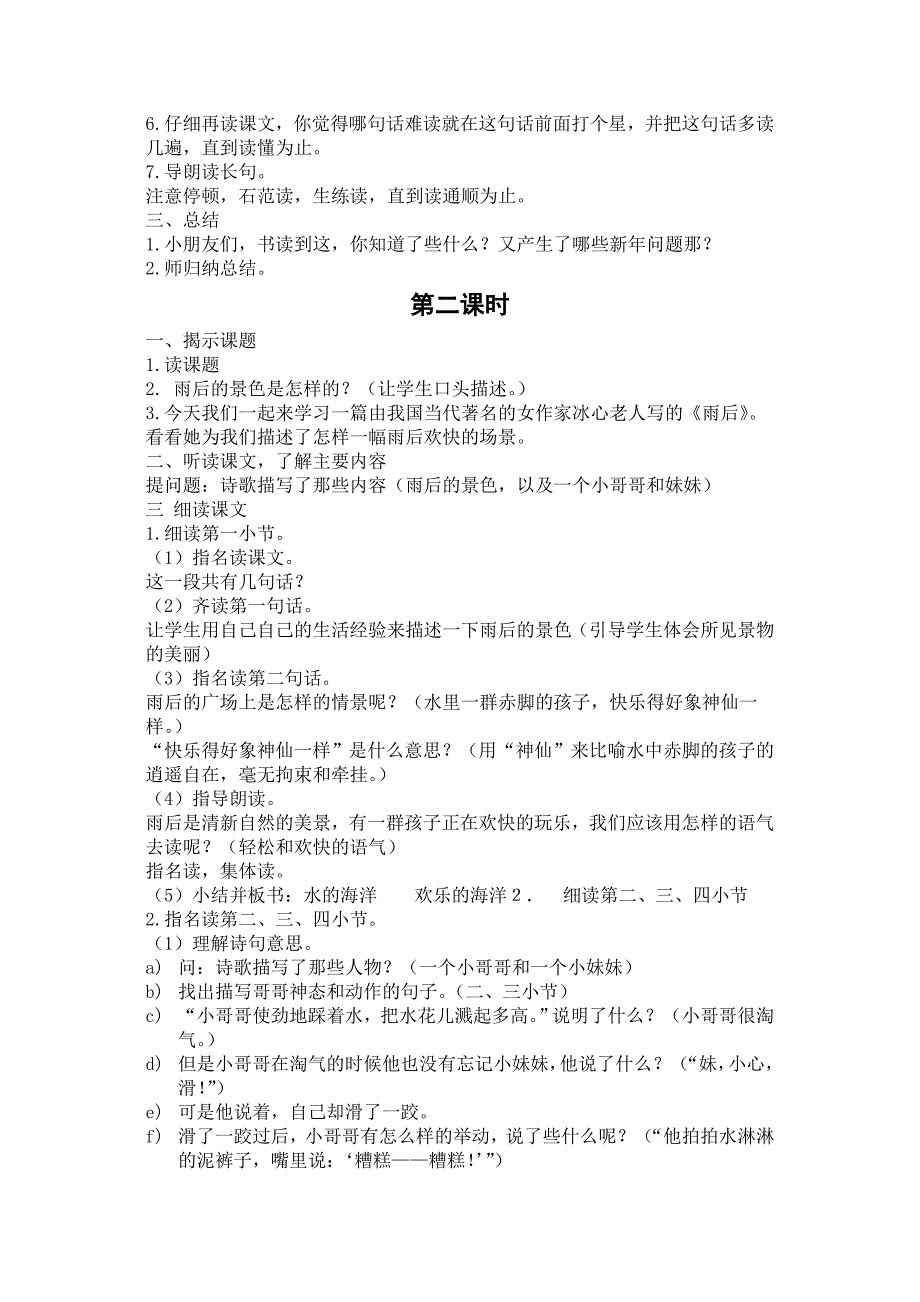 6.仔细再读课文，你觉得哪句话难读就在这句话前面打个星，并把这句话多读几遍，直到读懂为止。
7.导朗读长句。
注意停顿，石范读，生练读，直到读通顺为止。
三、总结
1.小朋友们，书读到这，你知道了些什么？又产生了哪些新年问题那？
2.师归纳总结。

第二课时

一、揭示课题
1.读课题
2. 雨后的景色是怎样的？（让学生口头描述。）
3.今天我们一起来学习一篇由我国当代著名的女作家冰心老人写的《雨后》。看看她为我们描述了怎样一幅雨后欢快的场景。
二、听读课文，了解主要内容
提问题：诗歌描写了那些内容（雨后的景色，以及一个小哥哥和妹妹）
三 细读课文
1.细读第一小节。
（1）指名读课文。
这一段共有几句话？
（2）齐读第一句话。
让学生用自己自己的生活经验来描述一下雨后的景色（引导学生体会所见景物的美丽）
（3）指名读第二句话。
雨后的广场上是怎样的情景呢？（水里一群赤脚的孩子，快乐得好象神仙一样。）
“快乐得好象神仙一样”是什么意思？（用“神仙”来比喻水中赤脚的孩子的逍遥自在，毫无拘束和牵挂。）
（4）指导朗读。
雨后是清新自然的美景，有一群孩子正在欢快的玩乐，我们应该用怎样的语气去读呢？（轻松和欢快的语气）
指名读，集体读。
（5）小结并板书：水的海洋　　欢乐的海洋 2．　细读第二、三、四小节
2.指名读第二、三、四小节。
（1）理解诗句意思。
a) 问：诗歌描写了那些人物？（一个小哥哥和一个小妹妹）
b) 找出描写哥哥神态和动作的句子。（二、三小节）
c) “小哥哥使劲地踩着水，把水花儿溅起多高。”说明了什么？（小哥哥很淘气。）
d) 但是小哥哥在淘气的时候他也没有忘记小妹妹，他说了什么？（“妹，小心，滑！”）
e) 可是他说着，自己却滑了一跤。
f) 滑了一跤过后，小哥哥有怎么样的举动，说了些什么呢？（“他拍拍水淋淋的泥裤子，嘴里说：‘糟糕——糟糕！’”）